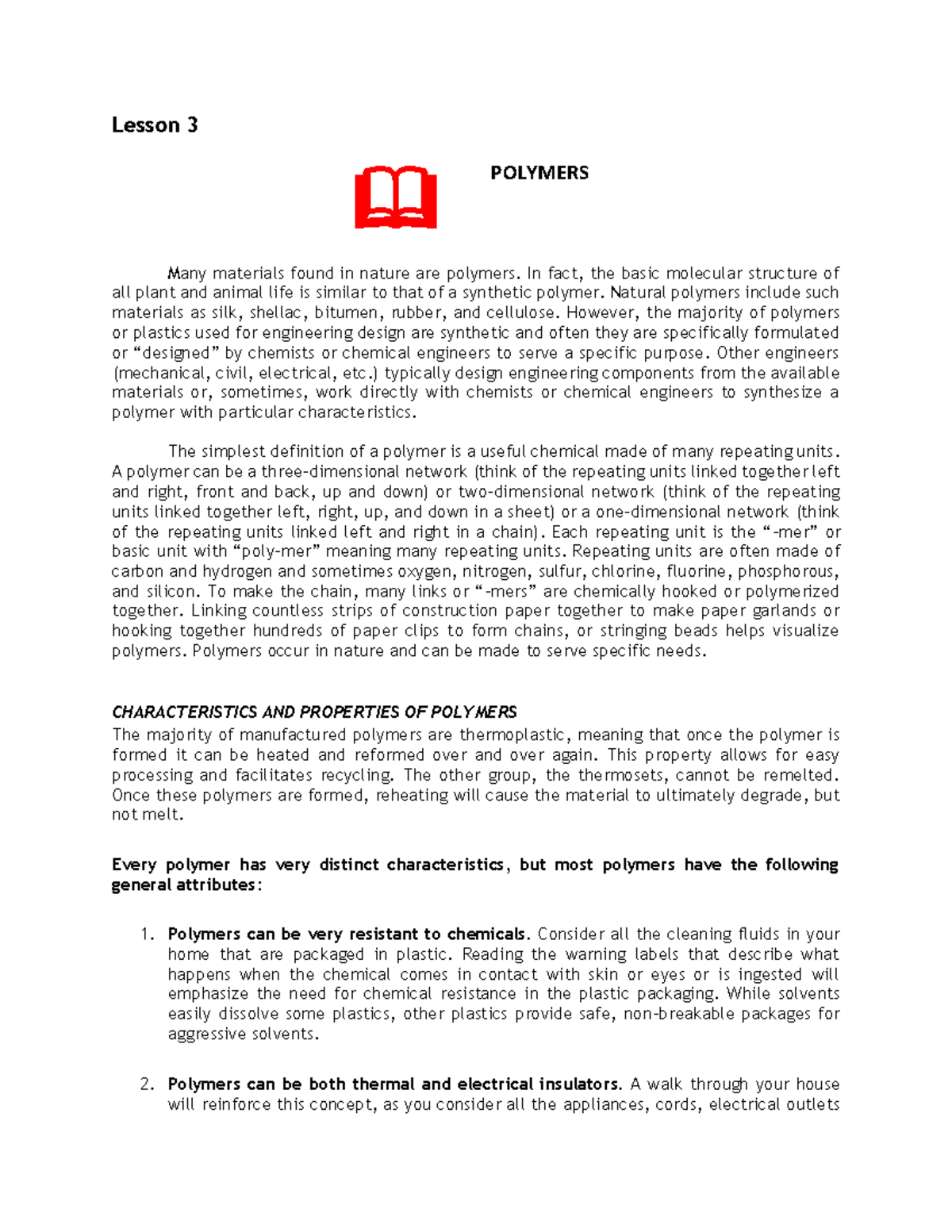 Lesson 3

POLYMERS

Many materials found in nature are polymers. In fact, the basic molecular structure of all plant and animal life is similar to that of a synthetic polymer. Natural polymers include such materials as silk, shellac, bitumen, rubber, and cellulose. However, the majority of polymers or plastics used for engineering design are synthetic and often they are specifically formulated or "designed" by chemists or chemical engineers to serve a specific purpose. Other engineers (mechanical, civil, electrical, etc.) typically design engineering components from the available materials or, sometimes, work directly with chemists or chemical engineers to synthesize a polymer with particular characteristics.

The simplest definition of a polymer is a useful chemical made of many repeating units. A polymer can be a three-dimensional network (think of the repeating units linked together left and right, front and back, up and down) or two-dimensional network (think of the repeating units linked together left, right, up, and down in a sheet) or a one-dimensional network (think of the repeating units linked left and right in a chain). Each repeating unit is the "-mer" or basic unit with "poly-mer" meaning many repeating units. Repeating units are often made of carbon and hydrogen and sometimes oxygen, nitrogen, sulfur, chlorine, fluorine, phosphorous, and silicon. To make the chain, many links or "-mers" are chemically hooked or polymerized together. Linking countless strips of construction paper together to make paper garlands or hooking together hundreds of paper clips to form chains, or stringing beads helps visualize polymers. Polymers occur in nature and can be made to serve specific needs.

CHARACTERISTICS AND PROPERTIES OF POLYMERS
The majority of manufactured polymers are thermoplastic, meaning that once the polymer is formed it can be heated and reformed over and over again. This property allows for easy processing and facilitates recycling. The other group, the thermosets, cannot be remelted. Once these polymers are formed, reheating will cause the material to ultimately degrade, but not melt.

Every polymer has very distinct characteristics, but most polymers have the following general attributes:

1. Polymers can be very resistant to chemicals. Consider all the cleaning fluids in your home that are packaged in plastic. Reading the warning labels that describe what happens when the chemical comes in contact with skin or eyes or is ingested will emphasize the need for chemical resistance in the plastic packaging. While solvents easily dissolve some plastics, other plastics provide safe, non-breakable packages for aggressive solvents.

2. Polymers can be both thermal and electrical insulators. A walk through your house will reinforce this concept, as you consider all the appliances, cords, electrical outlets